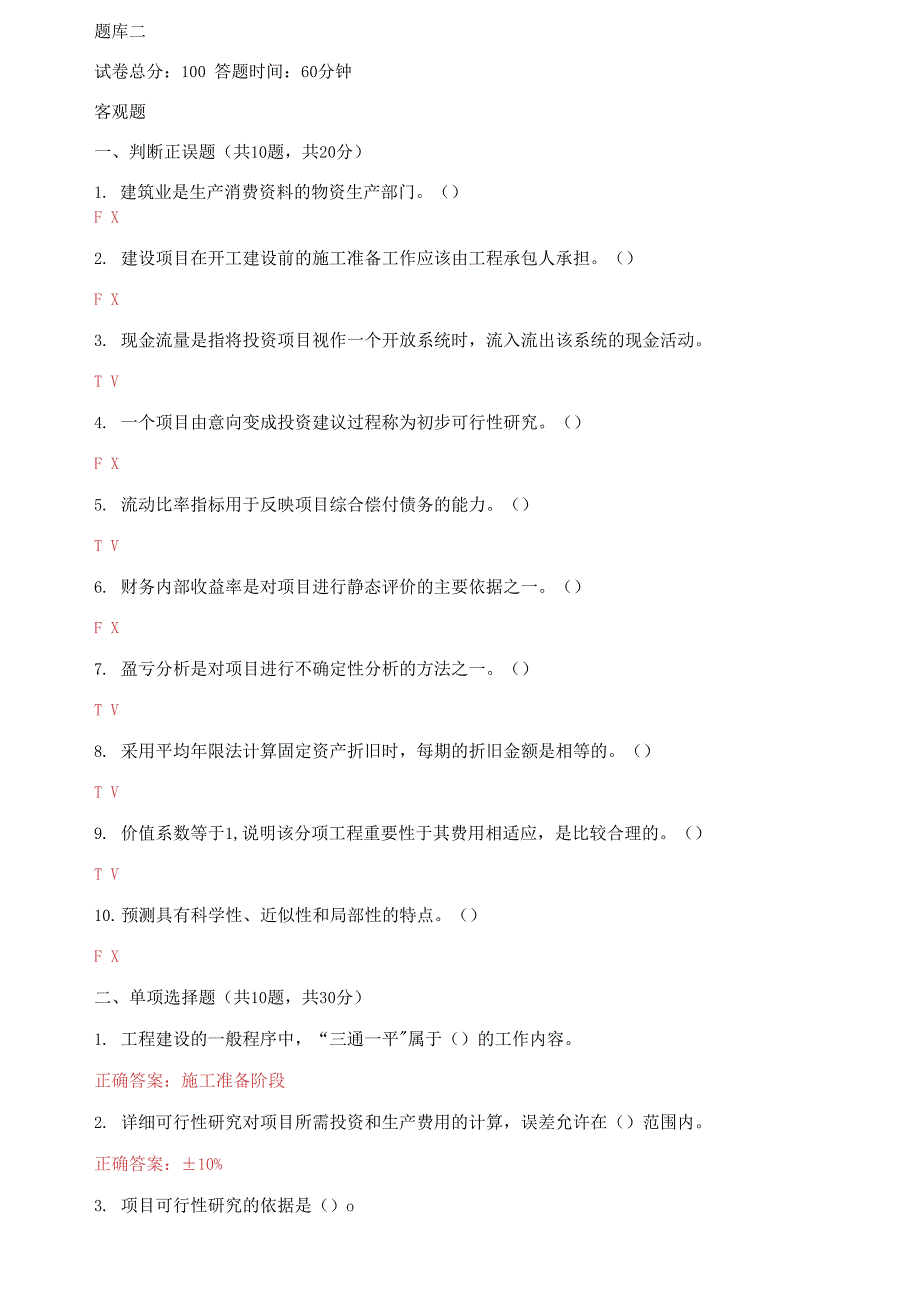 题库二

试卷总分：100 答题时间：60分钟

客观题

一、判断正误题（共10题，共20分）

1. 建筑业是生产消费资料的物资生产部门。（）

F X

2. 建设项目在开工建设前的施工准备工作应该由工程承包人承担。（）

F X

3. 现金流量是指将投资项目视作一个开放系统时，流入流出该系统的现金活动。

T V

4. 一个项目由意向变成投资建议过程称为初步可行性研究。（）

F X

5. 流动比率指标用于反映项目综合偿付债务的能力。（）

T V

6. 财务内部收益率是对项目进行静态评价的主要依据之一。（）

F X

7. 盈亏分析是对项目进行不确定性分析的方法之一。（）

T V

8. 采用平均年限法计算固定资产折旧时，每期的折旧金额是相等的。（）

T V

9. 价值系数等于1,说明该分项工程重要性于其费用相适应，是比较合理的。（）

T V

10. 预测具有科学性、近似性和局部性的特点。（）

F X

二、单项选择题（共10题，共30分）

1. 工程建设的一般程序中，“三通一平”属于（）的工作内容。

正确答案：施工准备阶段

2. 详细可行性研究对项目所需投资和生产费用的计算，误差允许在（）范围内。

正确答案：±10%

3. 项目可行性研究的依据是（）o